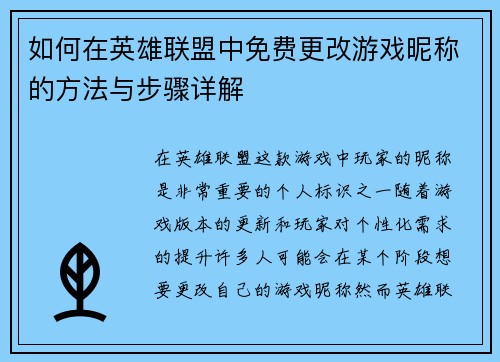 如何在英雄联盟中免费更改游戏昵称的方法与步骤详解

在英雄联盟这款游戏中玩家的昵称是非常重要的个人标识之一随着游戏版本的更新和玩家对个性化需求的提升许多人可能会在某个阶段想要更改自己的游戏昵称然而英雄联